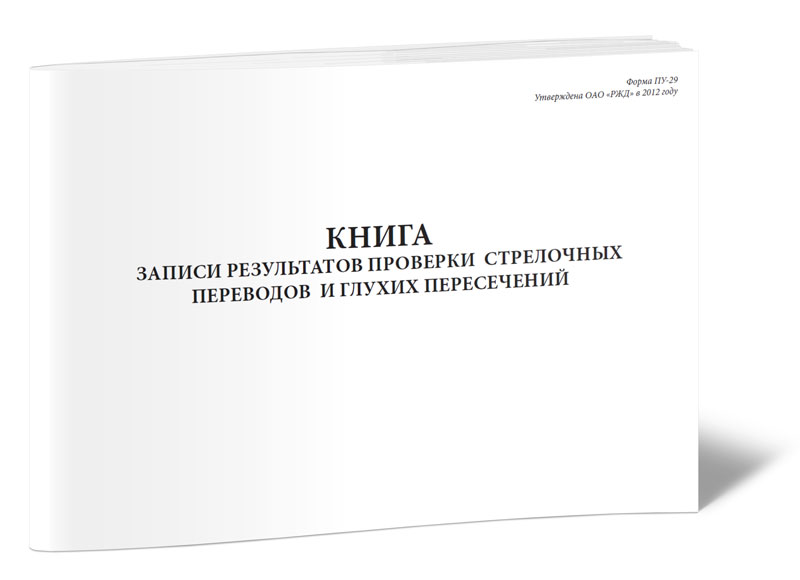 Форма ПУ-29
Утверждена ОАО «РЖД» в 2012 году

КНИГА
ЗАПИСИ РЕЗУЛЬТАТОВ ПРОВЕРКИ СТРЕЛОЧНЫХ ПЕРЕВОДОВ И ГЛУХИХ ПЕРЕСЕЧЕНИЙ